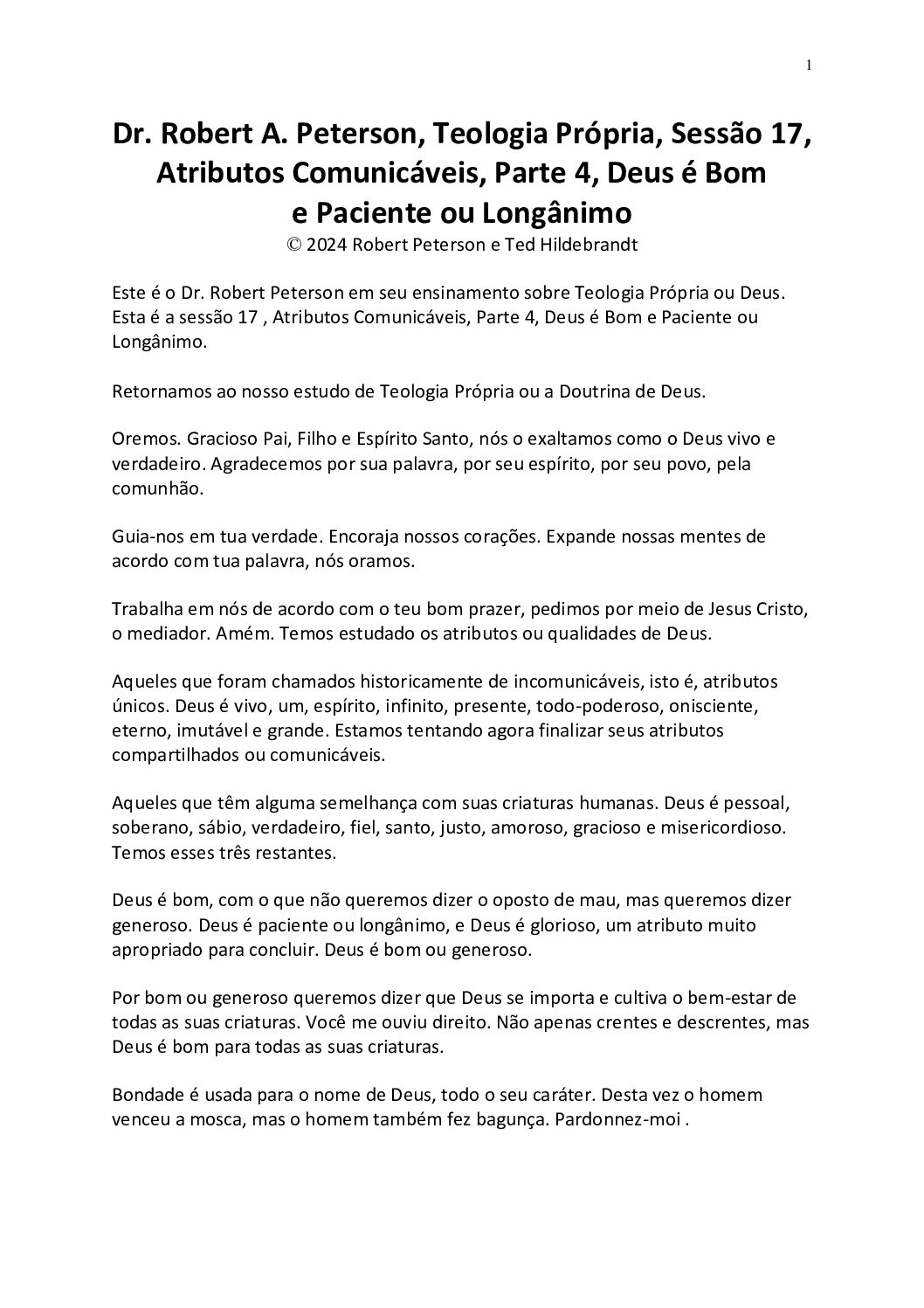 1

Dr. Robert A. Peterson, Teologia Própria, Sessão 17, Atributos Comunicáveis, Parte 4, Deus é Bom e Paciente ou Longânimo

© 2024 Robert Peterson e Ted Hildebrandt

Este é o Dr. Robert Peterson em seu ensinamento sobre Teologia Própria ou Deus. Esta é a sessão 17 , Atributos Comunicáveis, Parte 4, Deus é Bom e Paciente ou Longânimo.

Retornamos ao nosso estudo de Teologia Própria ou a Doutrina de Deus.

Oremos. Gracioso Pai, Filho e Espírito Santo, nós o exaltamos como o Deus vivo e verdadeiro. Agradecemos por sua palavra, por seu espírito, por seu povo, pela comunhão.

Guia-nos em tua verdade. Encoraja nossos corações. Expande nossas mentes de acordo com tua palavra, nós oramos.

Trabalha em nós de acordo com o teu bom prazer, pedimos por meio de Jesus Cristo, o mediador. Amém. Temos estudado os atributos ou qualidades de Deus.

Aqueles que foram chamados historicamente de incomunicáveis, isto é, atributos únicos. Deus é vivo, um, espírito, infinito, presente, todo-poderoso, onisciente, eterno, imutável e grande. Estamos tentando agora finalizar seus atributos compartilhados ou comunicáveis.

Aqueles que têm alguma semelhança com suas criaturas humanas. Deus é pessoal, soberano, sábio, verdadeiro, fiel, santo, justo, amoroso, gracioso e misericordioso. Temos esses três restantes.

Deus é bom, com o que não queremos dizer o oposto de mau, mas queremos dizer generoso. Deus é paciente ou longânimo, e Deus é glorioso, um atributo muito apropriado para concluir. Deus é bom ou generoso.

Por bom ou generoso queremos dizer que Deus se importa e cultiva o bem-estar de todas as suas criaturas. Você me ouviu direito. Não apenas crentes e descrentes, mas Deus é bom para todas as suas criaturas.

Bondade é usada para o nome de Deus, todo o seu caráter. Desta vez o homem venceu a mosca, mas o homem também fez bagunça. Pardonnez-moi .